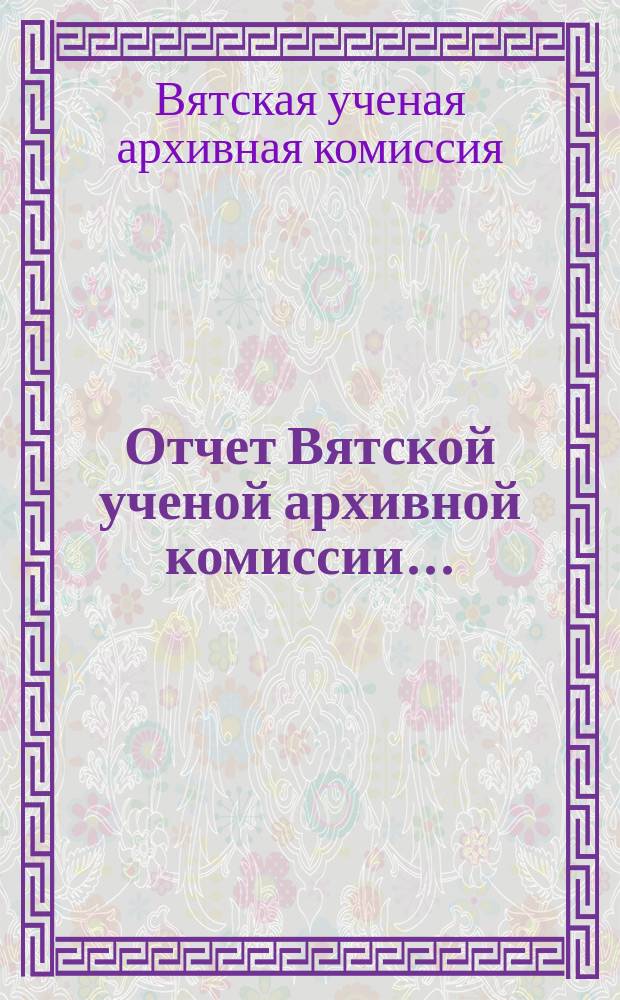 Вятская ученая архивная комиссия

Отчет Вятской ученой архивной комиссии…